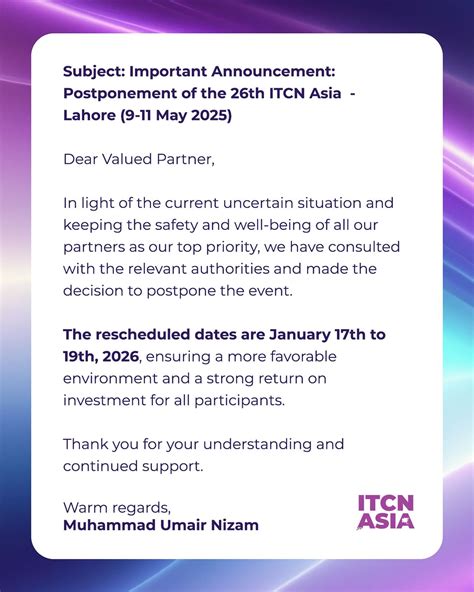 Subject: Important Announcement: Postponement of the 26th ITCN Asia - Lahore (9-11 May 2025)

Dear Valued Partner,

In light of the current uncertain situation and keeping the safety and well-being of all our partners as our top priority, we have consulted with the relevant authorities and made the decision to postpone the event.

The rescheduled dates are January 17th to 19th, 2026, ensuring a more favorable environment and a strong return on investment for all participants.

Thank you for your understanding and continued support.

Warm regards,
Muhammad Umair Nizam

ITCN ASIA